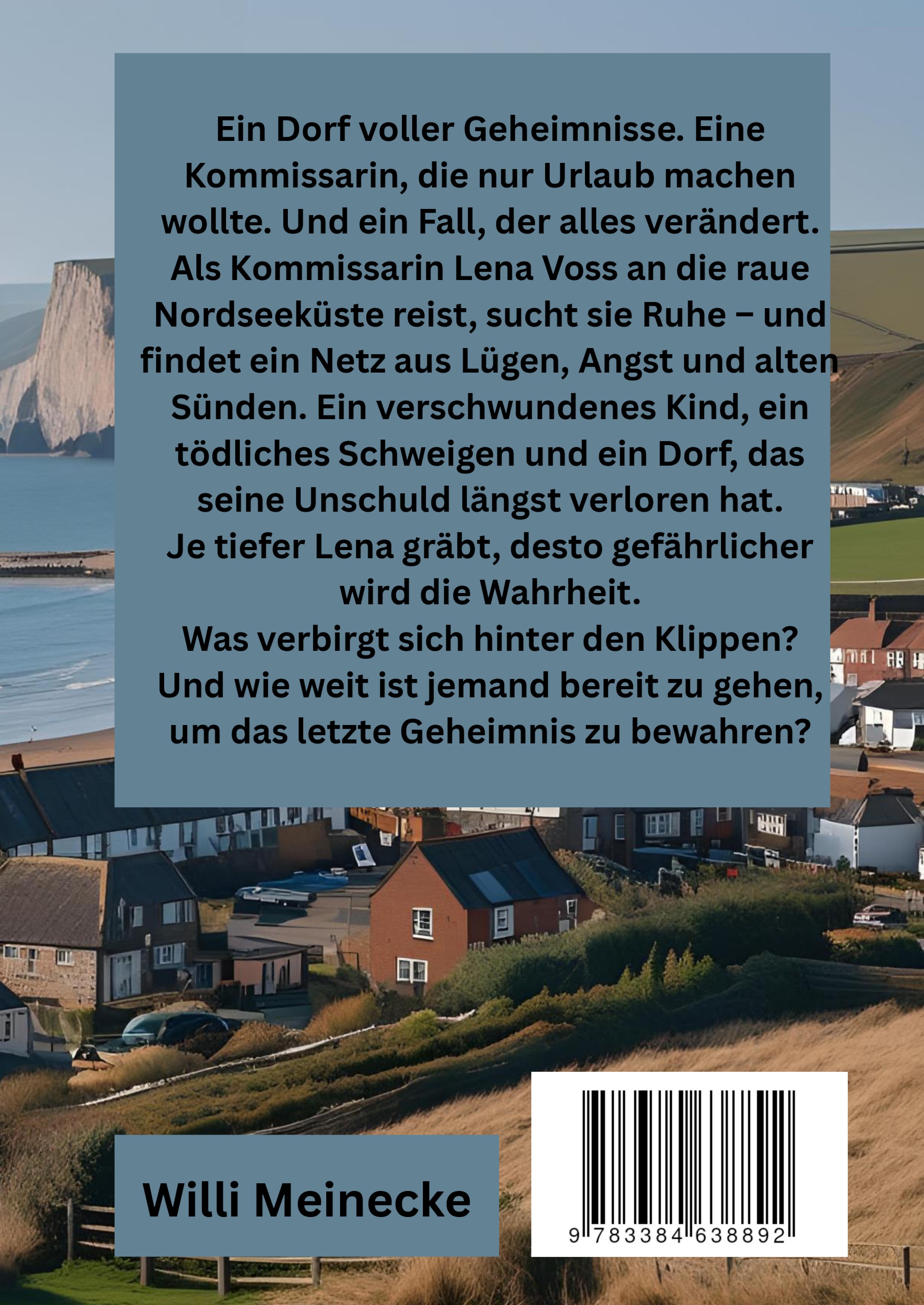 Ein Dorf voller Geheimnisse. Eine Kommissarin, die nur Urlaub machen wollte. Und ein Fall, der alles verändert.

Als Kommissarin Lena Voss an die raue Nordseeküste reist, sucht sie Ruhe – und findet ein Netz aus Lügen, Angst und alten Sünden. Ein verschwundenes Kind, ein tödliches Schweigen und ein Dorf, das seine Unschuld längst verloren hat.

Je tiefer Lena gräbt, desto gefährlicher wird die Wahrheit.

Was verbirgt sich hinter den Klippen? Und wie weit ist jemand bereit zu gehen, um das letzte Geheimnis zu bewahren?

Willi Meinecke

9 783384 638892